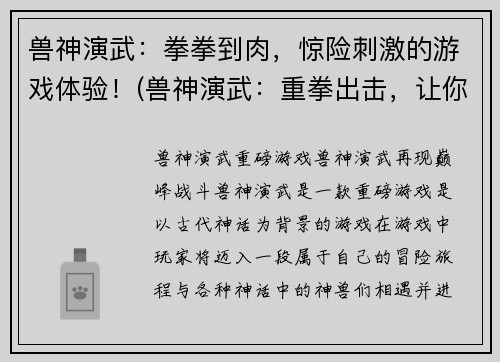 兽神演武：拳拳到肉，惊险刺激的游戏体验！(兽神演武：重拳出击，让你

兽神演武重磅游戏兽神演武再现巅峰战斗兽神演武是一款重磅游戏是以古代神话为背景的游戏在游戏中玩家将迈入一段属于自己的冒险旅程与各种神话中的神兽们相遇并进